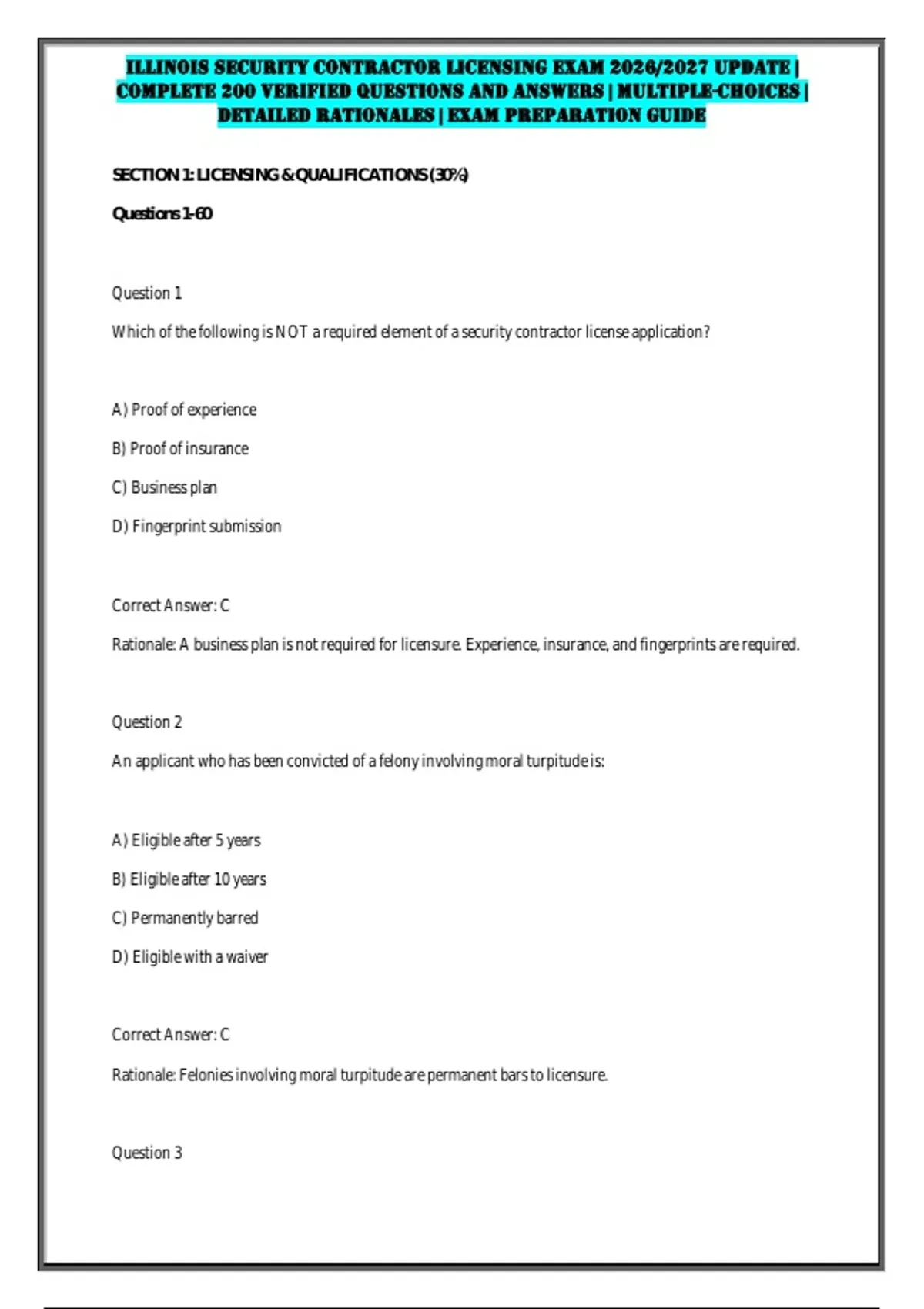 ILLINOIS SECURITY CONTRACTOR LICENSING EXAM 2026/2027 UPDATE | COMPLETE 200 VERIFIED QUESTIONS AND ANSWERS | MULTIPLE-CHOICES | DETAILED RATIONALES | EXAM PREPARATION GUIDE

SECTION 1: LICENSING & QUALIFICATIONS (30%)

Questions 1-60

Question 1

Which of the following is NOT a required element of a security contractor license application?

A) Proof of experience

B) Proof of insurance

C) Business plan

D) Fingerprint submission

Correct Answer: C

Rationale: A business plan is not required for licensure. Experience, insurance, and fingerprints are required.

Question 2

An applicant who has been convicted of a felony involving moral turpitude is:

A) Eligible after 5 years

B) Eligible after 10 years

C) Permanently barred

D) Eligible with a waiver

Correct Answer: C

Rationale: Felonies involving moral turpitude are permanent bars to licensure.

Question 3